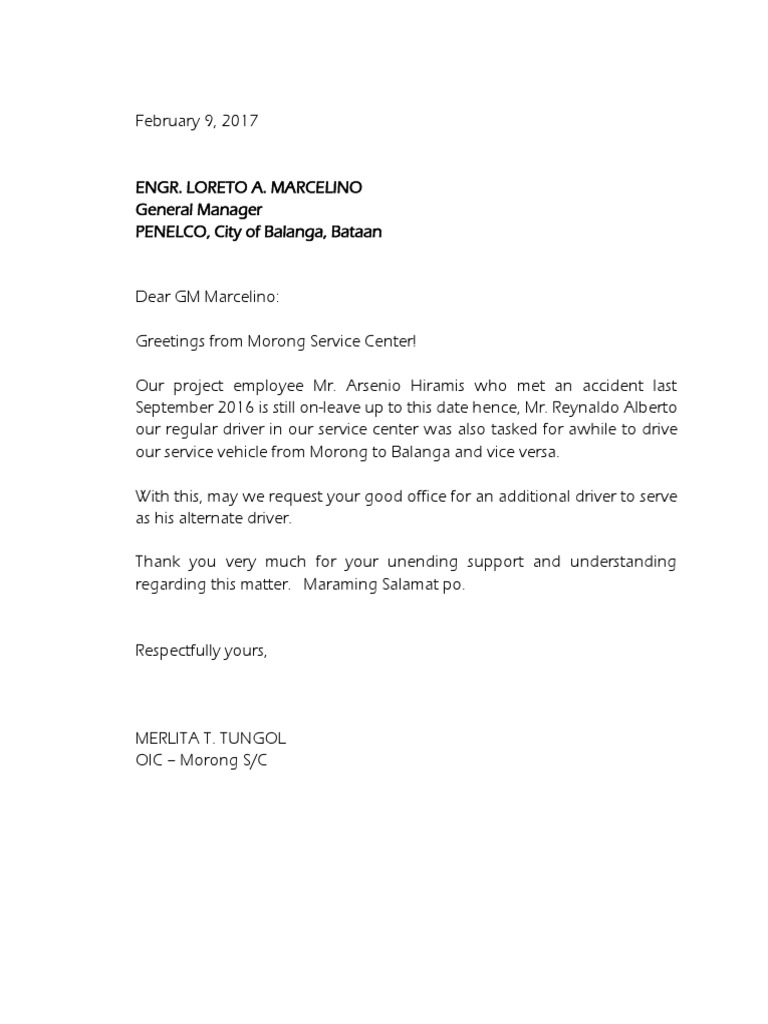 February 9, 2017

ENGR. LORETO A. MARCELINO
General Manager
PENELCO, City of Balanga, Bataan

Dear GM Marcelino:

Greetings from Morong Service Center!

Our project employee Mr. Arsenio Hiramis who met an accident last September 2016 is still on-leave up to this date hence, Mr. Reynaldo Alberto our regular driver in our service center was also tasked for awhile to drive our service vehicle from Morong to Balanga and vice versa.

With this, may we request your good office for an additional driver to serve as his alternate driver.

Thank you very much for your unending support and understanding regarding this matter. Maraming Salamat po.

Respectfully yours,

MERLITA T. TUNGOL
OIC – Morong S/C